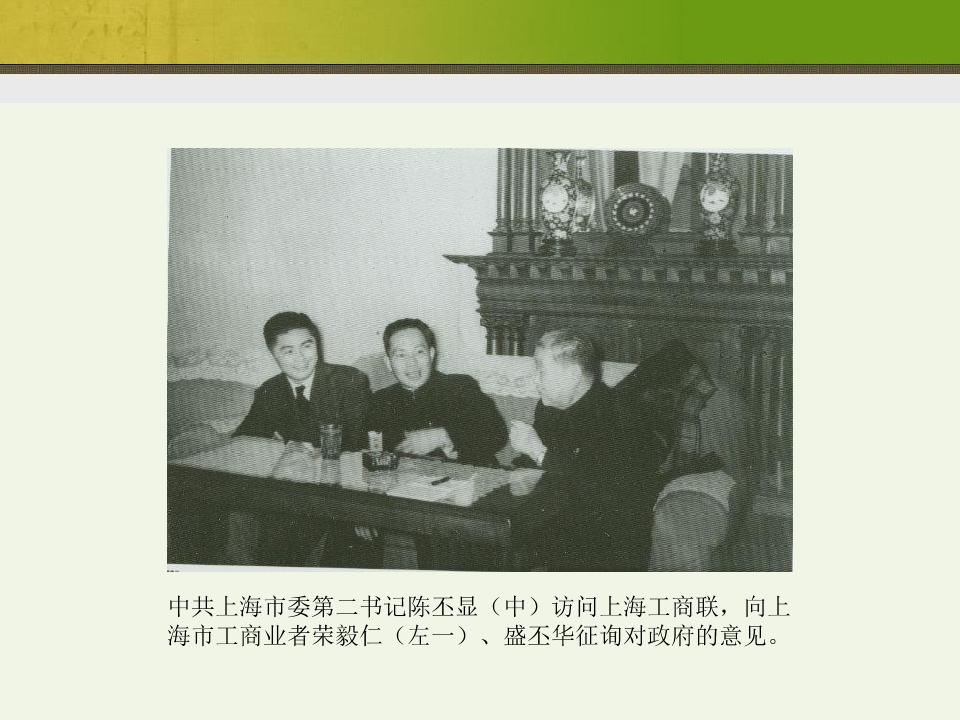 中共上海市委第二书记陈丕显（中）访问上海工商联，向上海市工商业者荣毅仁（左一）、盛丕华征询对政府的意见。